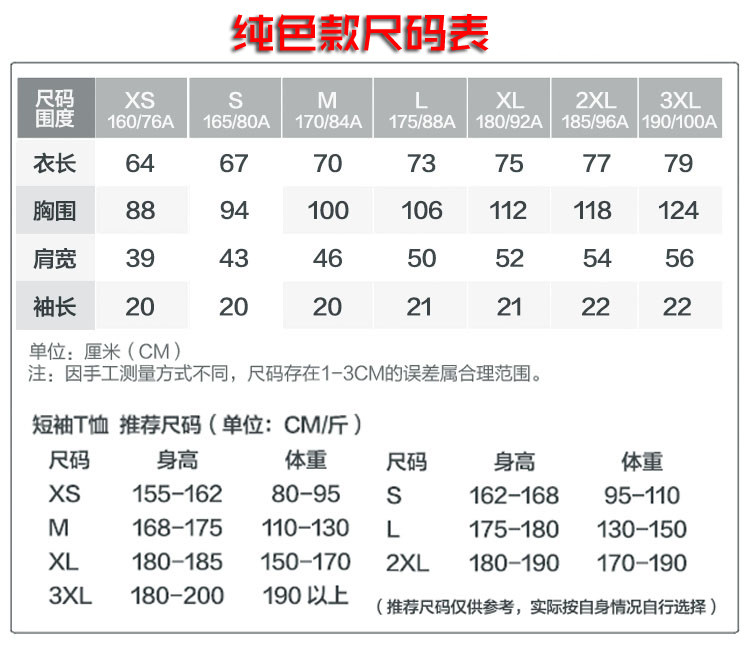 纯色款尺码表

| 尺码 围度 | XS 160/76A | S 165/80A | M 170/84A | L 175/88A | XL 180/92A | 2XL 185/96A | 3XL 190/100A |
|---|---|---|---|---|---|---|---|
| 衣长 | 64 | 67 | 70 | 73 | 75 | 77 | 79 |
| 胸围 | 88 | 94 | 100 | 106 | 112 | 118 | 124 |
| 肩宽 | 39 | 43 | 46 | 50 | 52 | 54 | 56 |
| 袖长 | 20 | 20 | 20 | 21 | 21 | 22 | 22 |

单位：厘米（CM）
注：因手工测量方式不同，尺码存在1-3CM的误差属合理范围。

短袖T恤 推荐尺码（单位：CM/斤）

| 尺码 | 身高 | 体重 |
|---|---|---|
| XS | 155-162 | 80-95 |
| M | 168-175 | 110-130 |
| XL | 180-185 | 150-170 |
| 3XL | 180-200 | 190 以上 |

| 尺码 | 身高 | 体重 |
|---|---|---|
| S | 162-168 | 95-110 |
| L | 175-180 | 130-150 |
| 2XL | 180-190 | 170-190 |

（推荐尺码仅供参考，实际按自身情况自行选择）